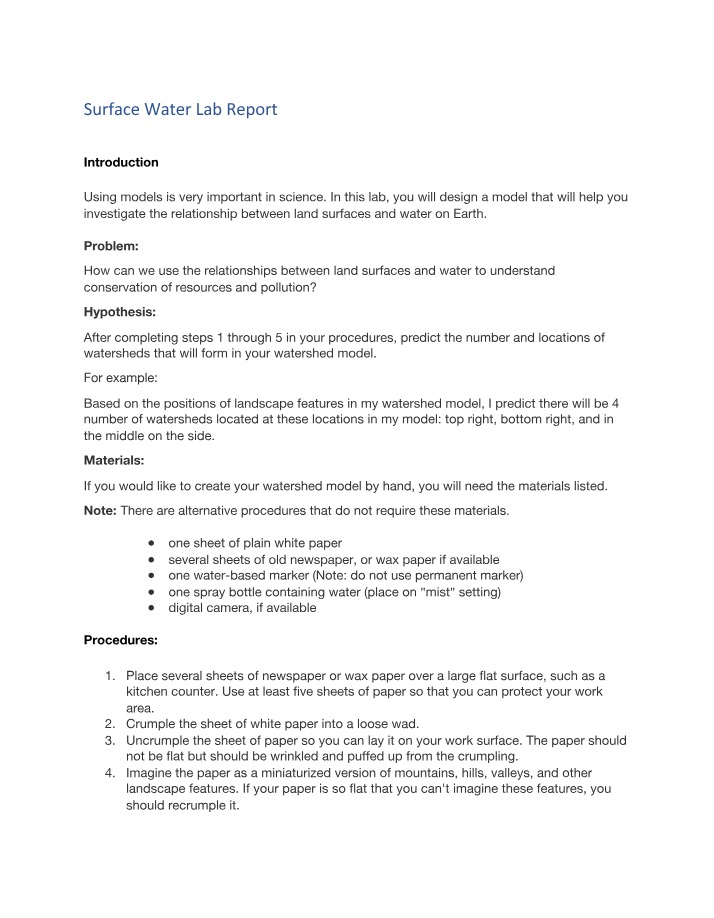 Surface Water Lab Report

Introduction

Using models is very important in science. In this lab, you will design a model that will help you investigate the relationship between land surfaces and water on Earth.

Problem:

How can we use the relationships between land surfaces and water to understand conservation of resources and pollution?

Hypothesis:

After completing steps 1 through 5 in your procedures, predict the number and locations of watersheds that will form in your watershed model.

For example:

Based on the positions of landscape features in my watershed model, I predict there will be 4 number of watersheds located at these locations in my model: top right, bottom right, and in the middle on the side.

Materials:

If you would like to create your watershed model by hand, you will need the materials listed.

Note: There are alternative procedures that do not require these materials.

• one sheet of plain white paper
• several sheets of old newspaper, or wax paper if available
• one water-based marker (Note: do not use permanent marker)
• one spray bottle containing water (place on "mist" setting)
• digital camera, if available

Procedures:

1. Place several sheets of newspaper or wax paper over a large flat surface, such as a kitchen counter. Use at least five sheets of paper so that you can protect your work area.
2. Crumple the sheet of white paper into a loose wad.
3. Uncrumple the sheet of paper so you can lay it on your work surface. The paper should not be flat but should be wrinkled and puffed up from the crumpling.
4. Imagine the paper as a miniaturized version of mountains, hills, valleys, and other landscape features. If your paper is so flat that you can't imagine these features, you should recrumple it.